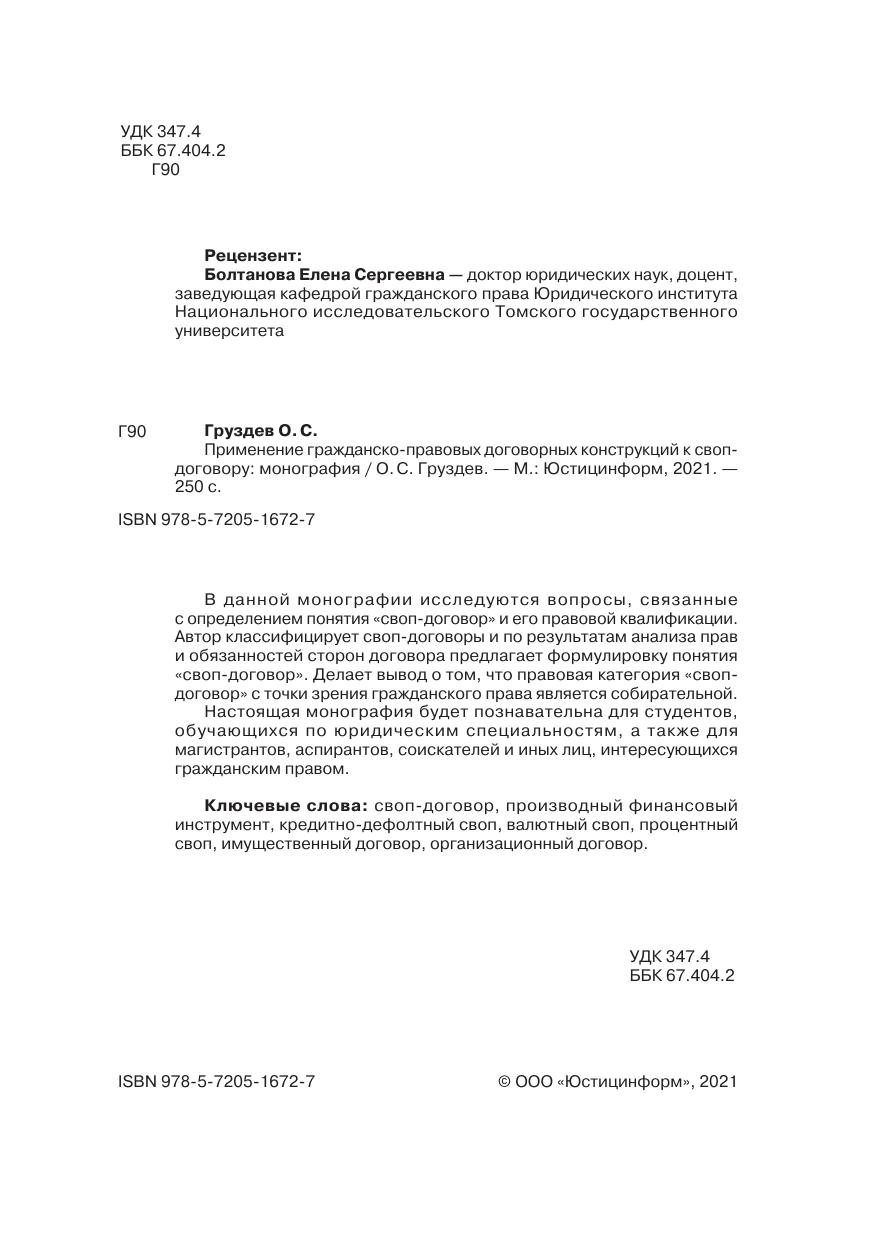 УДК 347.4
ББК 67.404.2
Г90

Рецензент:
Болтанова Елена Сергеевна — доктор юридических наук, доцент, заведующая кафедрой гражданского права Юридического института Национального исследовательского Томского государственного университета

Г90 Груздев О. С.
Применение гражданско-правовых договорных конструкций к своп-договору: монография / О. С. Груздев. — М.: Юстицинформ, 2021. — 250 с.

ISBN 978-5-7205-1672-7

В данной монографии исследуются вопросы, связанные с определением понятия «своп-договор» и его правовой квалификации. Автор классифицирует своп-договоры и по результатам анализа прав и обязанностей сторон договора предлагает формулировку понятия «своп-договор». Делает вывод о том, что правовая категория «своп-договор» с точки зрения гражданского права является собирательной.

Настоящая монография будет познавательна для студентов, обучающихся по юридическим специальностям, а также для магистрантов, аспирантов, соискателей и иных лиц, интересующихся гражданским правом.

Ключевые слова: своп-договор, производный финансовый инструмент, кредитно-дефолтный своп, валютный своп, процентный своп, имущественный договор, организационный договор.

УДК 347.4
ББК 67.404.2

ISBN 978-5-7205-1672-7

© ООО «Юстицинформ», 2021